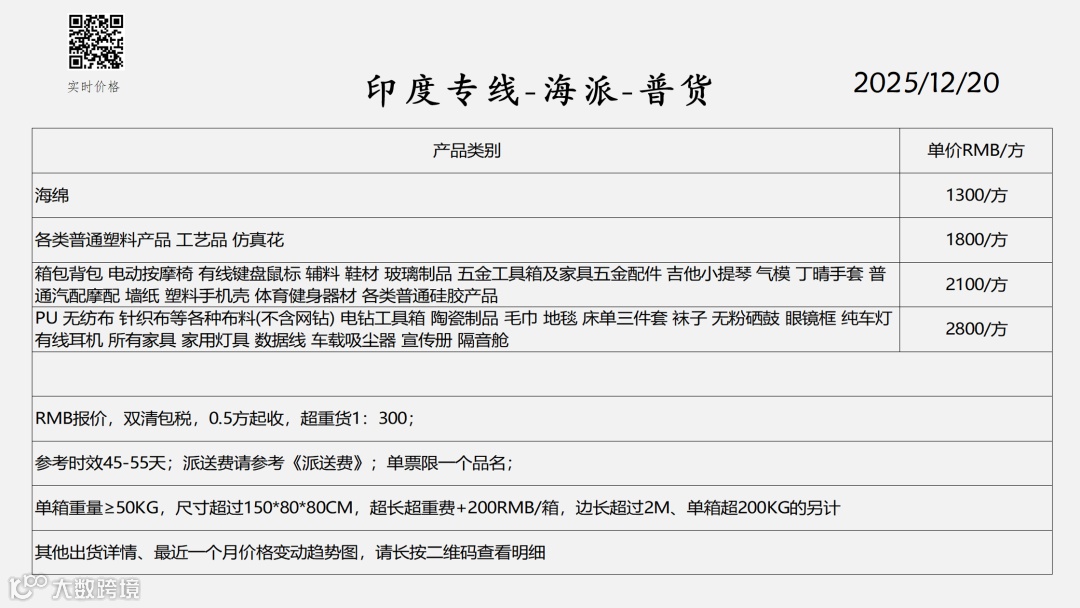 实时价格

印度专线-海派-普货

2025/12/20

| 产品类别 | 单价RMB/方 |
|---|---|
| 海绵 | 1300/方 |
| 各类普通塑料产品 工艺品 仿真花 | 1800/方 |
| 箱包背包 电动按摩椅 有线键盘鼠标 辅料 鞋材 玻璃制品 五金工具箱及家具五金配件 吉他小提琴 气模 丁晴手套 普通汽配摩配 墙纸 塑料手机壳 体育健身器材 各类普通硅胶产品 | 2100/方 |
| PU 无纺布 针织布等各种布料(不含网钻) 电钻工具箱 陶瓷制品 毛巾 地毯 床单三件套 袜子 无粉硒鼓 眼镜框 纯车灯 有线耳机 所有家具 家用灯具 数据线 车载吸尘器 宣传册 隔音舱 | 2800/方 |

RMB报价，双清包税，0.5方起收，超重货1：300；

参考时效45-55天；派送费请参考《派送费》；单票限一个品名；

单箱重量≥50KG，尺寸超过150*80*80CM，超长超重费+200RMB/箱，边长超过2M、单箱超200KG的另计

其他出货详情、最近一个月价格变动趋势图，请长按二维码查看明细

大数跨境